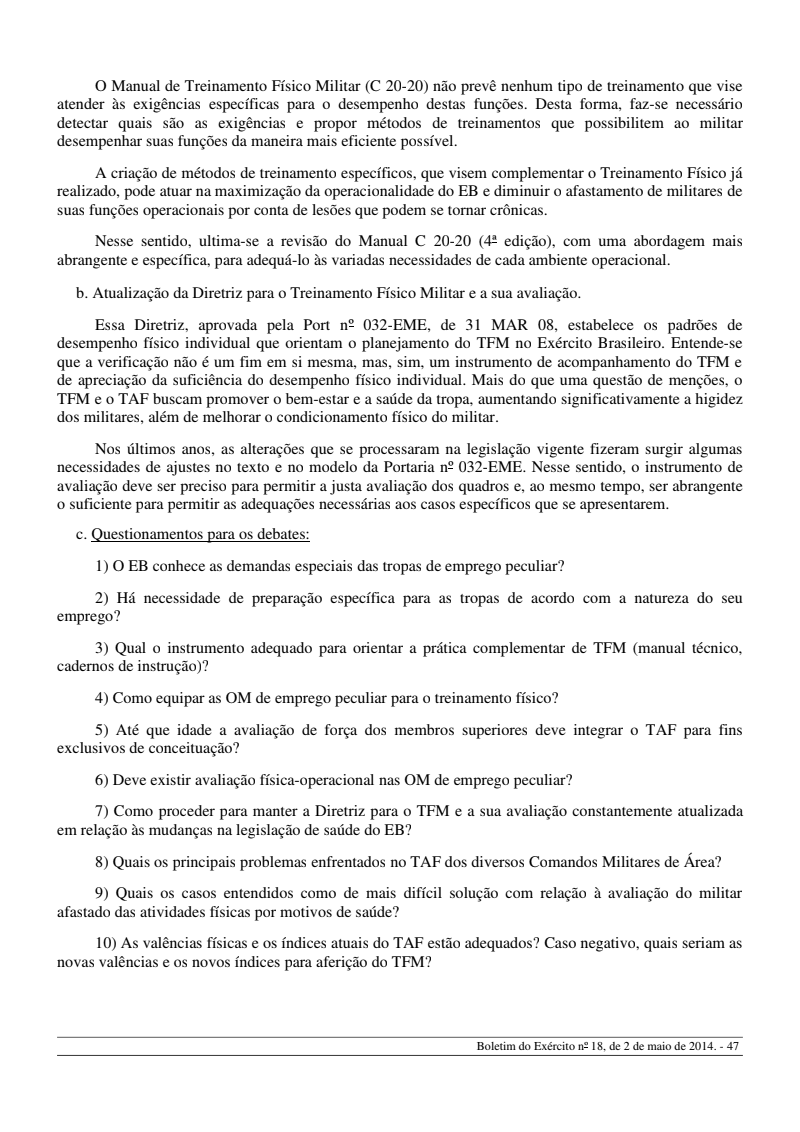 O Manual de Treinamento Físico Militar (C 20-20) não prevê nenhum tipo de treinamento que vise atender às exigências específicas para o desempenho destas funções. Desta forma, faz-se necessário detectar quais são as exigências e propor métodos de treinamentos que possibilitem ao militar desempenhar suas funções da maneira mais eficiente possível.

A criação de métodos de treinamento específicos, que visem complementar o Treinamento Físico já realizado, pode atuar na maximização da operacionalidade do EB e diminuir o afastamento de militares de suas funções operacionais por conta de lesões que podem se tornar crônicas.

Nesse sentido, ultima-se a revisão do Manual C 20-20 (4ª edição), com uma abordagem mais abrangente e específica, para adequá-lo às variadas necessidades de cada ambiente operacional.

b. Atualização da Diretriz para o Treinamento Físico Militar e a sua avaliação.

Essa Diretriz, aprovada pela Port nº 032-EME, de 31 MAR 08, estabelece os padrões de desempenho físico individual que orientam o planejamento do TFM no Exército Brasileiro. Entende-se que a verificação não é um fim em si mesma, mas, sim, um instrumento de acompanhamento do TFM e de apreciação da suficiência do desempenho físico individual. Mais do que uma questão de menções, o TFM e o TAF buscam promover o bem-estar e a saúde da tropa, aumentando significativamente a higidez dos militares, além de melhorar o condicionamento físico do militar.

Nos últimos anos, as alterações que se processaram na legislação vigente fizeram surgir algumas necessidades de ajustes no texto e no modelo da Portaria nº 032-EME. Nesse sentido, o instrumento de avaliação deve ser preciso para permitir a justa avaliação dos quadros e, ao mesmo tempo, ser abrangente o suficiente para permitir as adequações necessárias aos casos específicos que se apresentarem.

c. Questionamentos para os debates:

1) O EB conhece as demandas especiais das tropas de emprego peculiar?

2) Há necessidade de preparação específica para as tropas de acordo com a natureza do seu emprego?

3) Qual o instrumento adequado para orientar a prática complementar de TFM (manual técnico, cadernos de instrução)?

4) Como equipar as OM de emprego peculiar para o treinamento físico?

5) Até que idade a avaliação de força dos membros superiores deve integrar o TAF para fins exclusivos de conceituação?

6) Deve existir avaliação física-operacional nas OM de emprego peculiar?

7) Como proceder para manter a Diretriz para o TFM e a sua avaliação constantemente atualizada em relação às mudanças na legislação de saúde do EB?

8) Quais os principais problemas enfrentados no TAF dos diversos Comandos Militares de Área?

9) Quais os casos entendidos como de mais difícil solução com relação à avaliação do militar afastado das atividades físicas por motivos de saúde?

10) As valências físicas e os índices atuais do TAF estão adequados? Caso negativo, quais seriam as novas valências e os novos índices para aferição do TFM?

Boletim do Exército nº 18, de 2 de maio de 2014. - 47